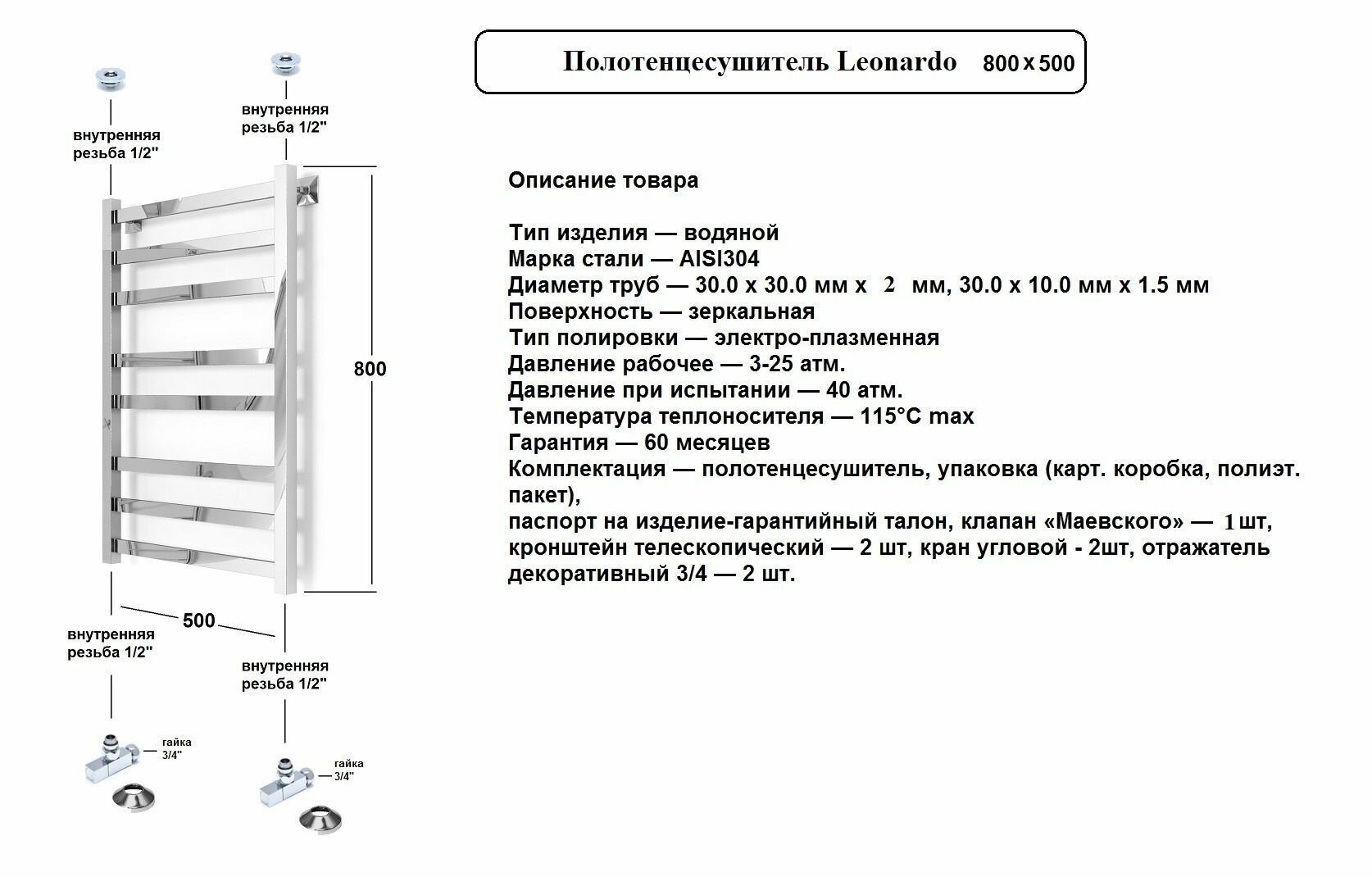 внутренняя резьба 1/2"

внутренняя резьба 1/2"

800

500

внутренняя резьба 1/2"

внутренняя резьба 1/2"

гайка 3/4"

гайка 3/4"

Полотенцесушитель Leonardo 800 x 500

Описание товара

Тип изделия — водяной
Марка стали — AISI304
Диаметр труб — 30.0 х 30.0 мм х 2 мм, 30.0 х 10.0 мм х 1.5 мм
Поверхность — зеркальная
Тип полировки — электро-плазменная
Давление рабочее — 3-25 атм.
Давление при испытании — 40 атм.
Температура теплоносителя — 115°C max
Гарантия — 60 месяцев
Комплектация — полотенцесушитель, упаковка (карт. коробка, полиэт. пакет),
паспорт на изделие-гарантийный талон, клапан «Маевского» — 1 шт, кронштейн телескопический — 2 шт, кран угловой - 2шт, отражатель декоративный 3/4 — 2 шт.